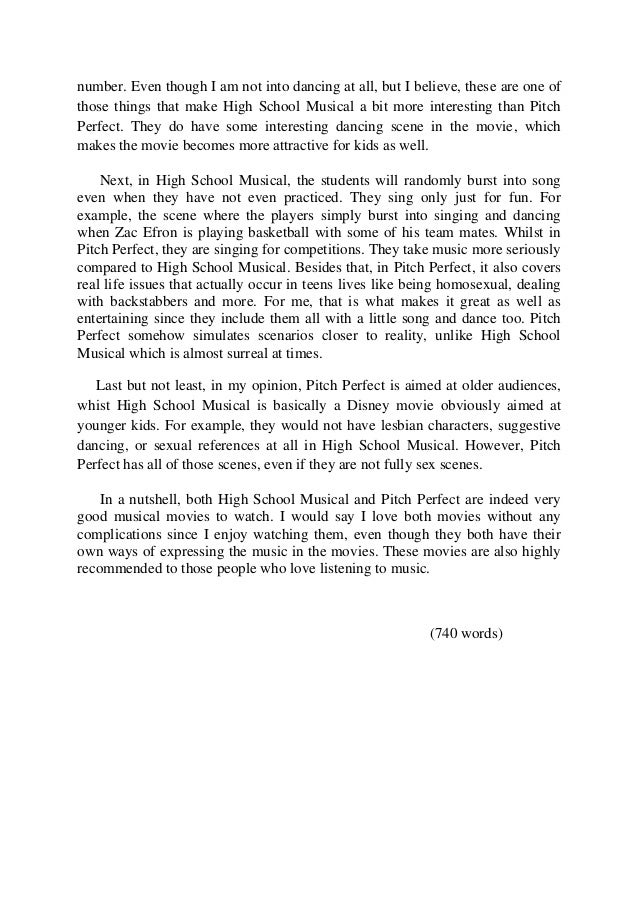 number. Even though I am not into dancing at all, but I believe, these are one of those things that make High School Musical a bit more interesting than Pitch Perfect. They do have some interesting dancing scene in the movie, which makes the movie becomes more attractive for kids as well.

Next, in High School Musical, the students will randomly burst into song even when they have not even practiced. They sing only just for fun. For example, the scene where the players simply burst into singing and dancing when Zac Efron is playing basketball with some of his team mates. Whilst in Pitch Perfect, they are singing for competitions. They take music more seriously compared to High School Musical. Besides that, in Pitch Perfect, it also covers real life issues that actually occur in teens lives like being homosexual, dealing with backstabbers and more. For me, that is what makes it great as well as entertaining since they include them all with a little song and dance too. Pitch Perfect somehow simulates scenarios closer to reality, unlike High School Musical which is almost surreal at times.

Last but not least, in my opinion, Pitch Perfect is aimed at older audiences, whist High School Musical is basically a Disney movie obviously aimed at younger kids. For example, they would not have lesbian characters, suggestive dancing, or sexual references at all in High School Musical. However, Pitch Perfect has all of those scenes, even if they are not fully sex scenes.

In a nutshell, both High School Musical and Pitch Perfect are indeed very good musical movies to watch. I would say I love both movies without any complications since I enjoy watching them, even though they both have their own ways of expressing the music in the movies. These movies are also highly recommended to those people who love listening to music.

(740 words)